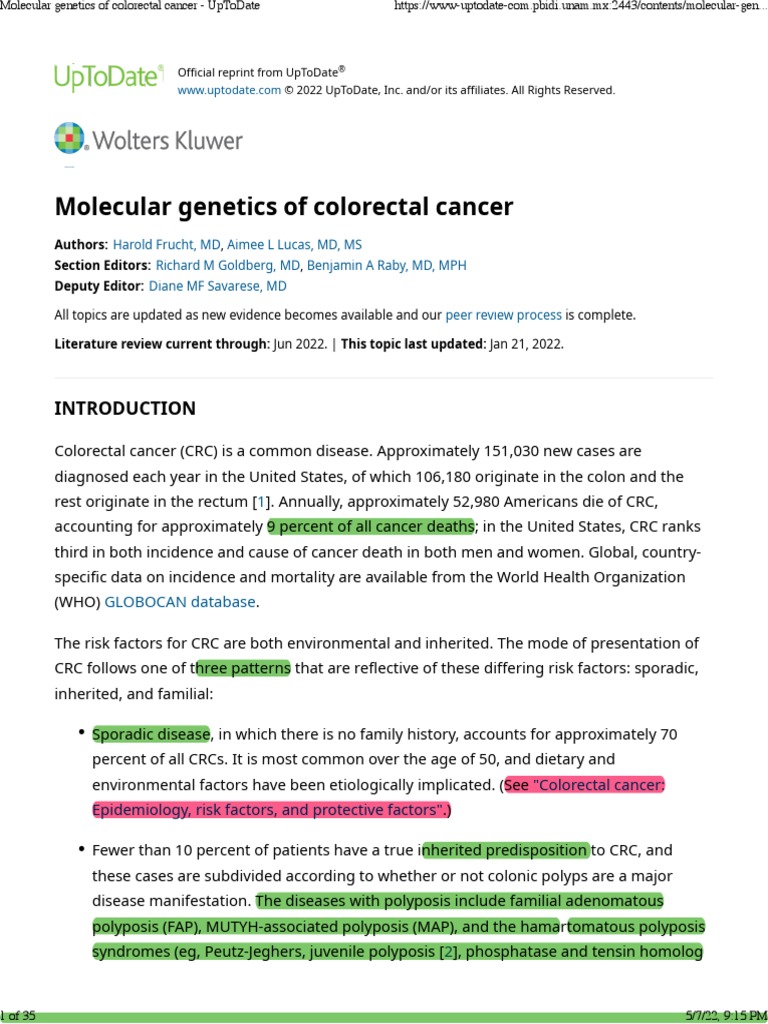 Molecular genetics of colorectal cancer - UpToDate https://www-uptodate-com.pbidi.unam.mx:2443/contents/molecular-gen...

UpToDate® Official reprint from UpToDate®
www.uptodate.com © 2022 UpToDate, Inc. and/or its affiliates. All Rights Reserved.

Wolters Kluwer

Molecular genetics of colorectal cancer

Authors: Harold Frucht, MD, Aimee L Lucas, MD, MS
Section Editors: Richard M Goldberg, MD, Benjamin A Raby, MD, MPH
Deputy Editor: Diane MF Savarese, MD

All topics are updated as new evidence becomes available and our peer review process is complete.

Literature review current through: Jun 2022. | This topic last updated: Jan 21, 2022.

INTRODUCTION

Colorectal cancer (CRC) is a common disease. Approximately 151,030 new cases are diagnosed each year in the United States, of which 106,180 originate in the colon and the rest originate in the rectum [1]. Annually, approximately 52,980 Americans die of CRC, accounting for approximately 9 percent of all cancer deaths; in the United States, CRC ranks third in both incidence and cause of cancer death in both men and women. Global, country-specific data on incidence and mortality are available from the World Health Organization (WHO) GLOBOCAN database.

The risk factors for CRC are both environmental and inherited. The mode of presentation of CRC follows one of three patterns that are reflective of these differing risk factors: sporadic, inherited, and familial:

• Sporadic disease, in which there is no family history, accounts for approximately 70 percent of all CRCs. It is most common over the age of 50, and dietary and environmental factors have been etiologically implicated. (See "Colorectal cancer: Epidemiology, risk factors, and protective factors".)

• Fewer than 10 percent of patients have a true inherited predisposition to CRC, and these cases are subdivided according to whether or not colonic polyps are a major disease manifestation. The diseases with polyposis include familial adenomatous polyposis (FAP), MUTYH-associated polyposis (MAP), and the hamartomatous polyposis syndromes (eg, Peutz-Jeghers, juvenile polyposis [2], phosphatase and tensin homolog

1 of 35 5/7/22, 9:15 PM